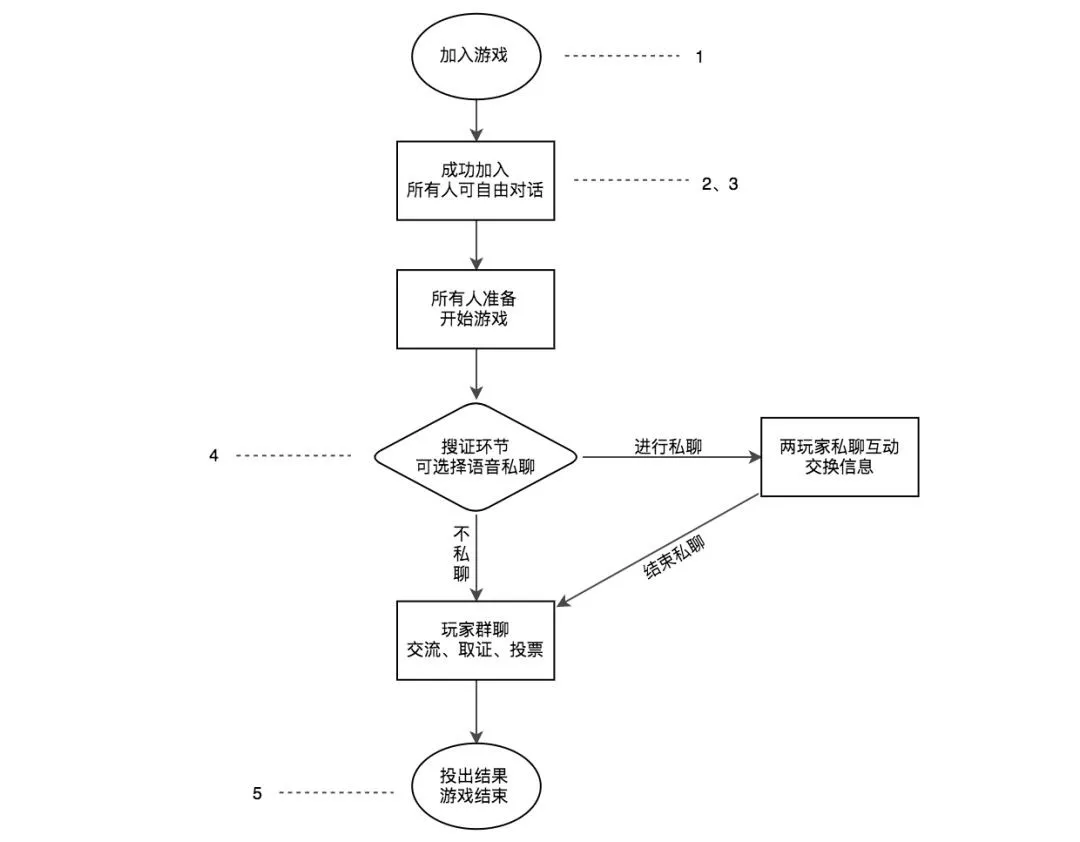 加入游戏

1

成功加入
所有人可自由对话

2、3

所有人准备
开始游戏

4

搜证环节
可选择语音私聊

进行私聊

两玩家私聊互动
交换信息

不私聊

结束私聊

玩家群聊
交流、取证、投票

5

投出结果
游戏结束